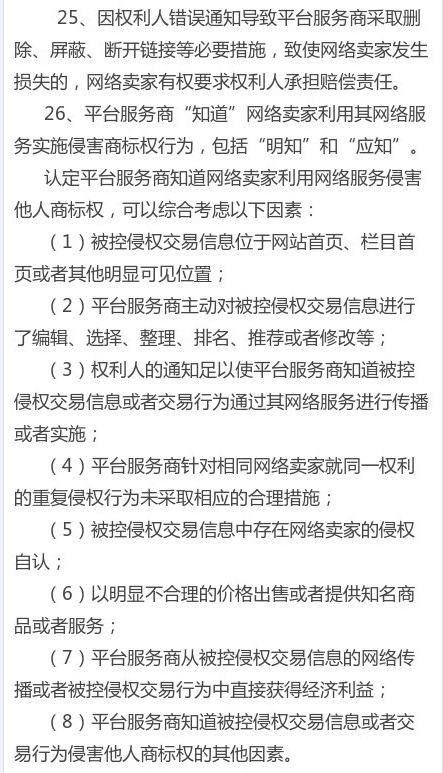 25、因权利人错误通知导致平台服务商采取删除、屏蔽、断开链接等必要措施，致使网络卖家发生损失的，网络卖家有权要求权利人承担赔偿责任。

26、平台服务商“知道”网络卖家利用其网络服务实施侵害商标权行为，包括“明知”和“应知”。

认定平台服务商知道网络卖家利用网络服务侵害他人商标权，可以综合考虑以下因素：

（1）被控侵权交易信息位于网站首页、栏目首页或者其他明显可见位置；

（2）平台服务商主动对被控侵权交易信息进行了编辑、选择、整理、排名、推荐或者修改等；

（3）权利人的通知足以使平台服务商知道被控侵权交易信息或者交易行为通过其网络服务进行传播或者实施；

（4）平台服务商针对相同网络卖家就同一权利的重复侵权行为未采取相应的合理措施；

（5）被控侵权交易信息中存在网络卖家的侵权自认；

（6）以明显不合理的价格出售或者提供知名商品或者服务；

（7）平台服务商从被控侵权交易信息的网络传播或者被控侵权交易行为中直接获得经济利益；

（8）平台服务商知道被控侵权交易信息或者交易行为侵害他人商标权的其他因素。